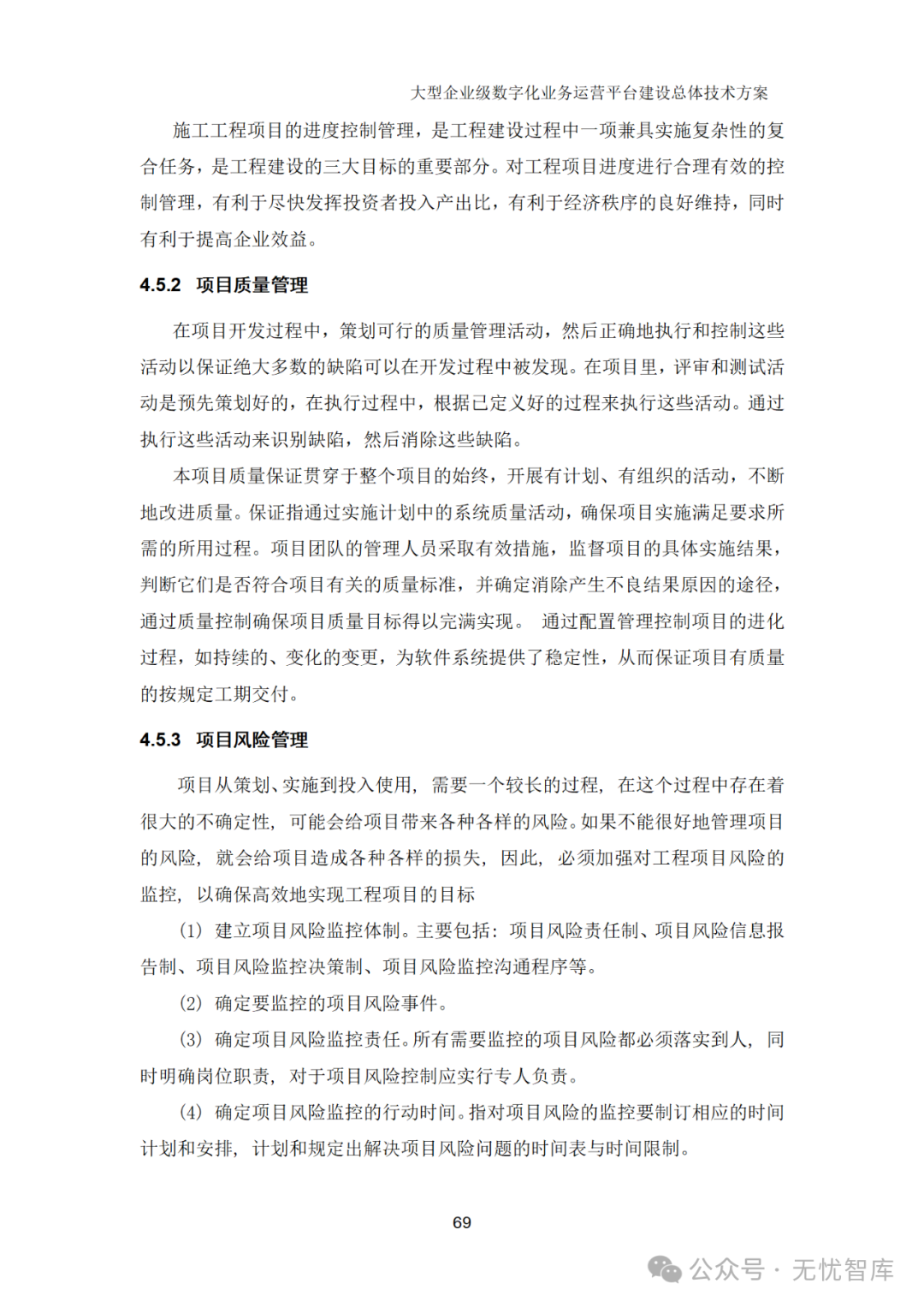 大型企业级数字化业务运营平台建设总体技术方案

施工工程项目的进度控制管理，是工程建设过程中一项兼具实施复杂性的复合任务，是工程建设的三大目标的重要部分。对工程项目进度进行合理有效的控制管理，有利于尽快发挥投资者投入产出比，有利于经济秩序的良好维持，同时有利于提高企业效益。

4.5.2 项目质量管理

在项目开发过程中，策划可行的质量管理活动，然后正确地执行和控制这些活动以保证绝大多数的缺陷可以在开发过程中被发现。在项目里，评审和测试活动是预先策划好的，在执行过程中，根据已定义好的过程来执行这些活动。通过执行这些活动来识别缺陷，然后消除这些缺陷。

本项目质量保证贯穿于整个项目的始终，开展有计划、有组织的活动，不断地改进质量。保证指通过实施计划中的系统质量活动，确保项目实施满足要求所需的所用过程。项目团队的管理人员采取有效措施，监督项目的具体实施结果，判断它们是否符合项目有关的质量标准，并确定消除产生不良结果原因的途径，通过质量控制确保项目质量目标得以完满实现。 通过配置管理控制项目的进化过程，如持续的、变化的变更，为软件系统提供了稳定性，从而保证项目有质量的按规定工期交付。

4.5.3 项目风险管理

项目从策划、实施到投入使用，需要一个较长的过程，在这个过程中存在着很大的不确定性，可能会给项目带来各种各样的风险。如果不能很好地管理项目的风险，就会给项目造成各种各样的损失，因此，必须加强对工程项目风险的监控，以确保高效地实现工程项目的目标

（1）建立项目风险监控体制。主要包括：项目风险责任制、项目风险信息报告制、项目风险监控决策制、项目风险监控沟通程序等。

（2）确定要监控的项目风险事件。

（3）确定项目风险监控责任。所有需要监控的项目风险都必须落实到人，同时明确岗位职责，对于项目风险控制应实行专人负责。

（4）确定项目风险监控的行动时间。指对项目风险的监控要制订相应的时间计划和安排，计划和规定出解决项目风险问题的时间表与时间限制。

69

公众号 · 无忧智库